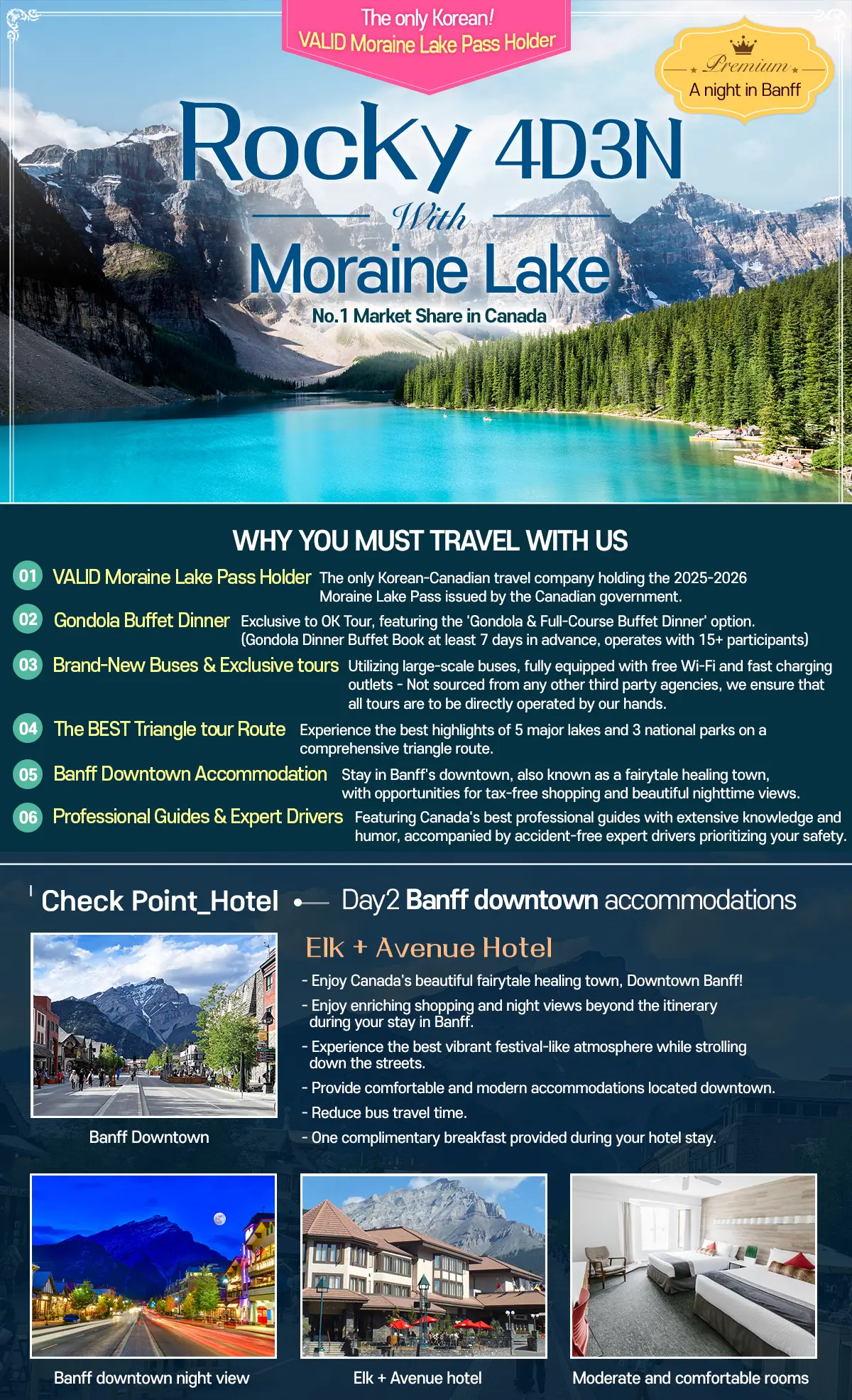 The only Korean!
VALID Moraine Lake Pass Holder

Premium
A night in Banff

Rocky 4D3N
With
Moraine Lake
No.1 Market Share in Canada

WHY YOU MUST TRAVEL WITH US

01 VALID Moraine Lake Pass Holder The only Korean-Canadian travel company holding the 2025-2026 Moraine Lake Pass issued by the Canadian government.

02 Gondola Buffet Dinner Exclusive to OK Tour, featuring the 'Gondola & Full-Course Buffet Dinner' option. (Gondola Dinner Buffet Book at least 7 days in advance, operates with 15+ participants)

03 Brand-New Buses & Exclusive tours Utilizing large-scale buses, fully equipped with free Wi-Fi and fast charging outlets - Not sourced from any other third party agencies, we ensure that all tours are to be directly operated by our hands.

04 The BEST Triangle tour Route Experience the best highlights of 5 major lakes and 3 national parks on a comprehensive triangle route.

05 Banff Downtown Accommodation Stay in Banff's downtown, also known as a fairytale healing town, with opportunities for tax-free shopping and beautiful nighttime views.

06 Professional Guides & Expert Drivers Featuring Canada's best professional guides with extensive knowledge and humor, accompanied by accident-free expert drivers prioritizing your safety.

Check Point_Hotel Day2 Banff downtown accommodations

Elk + Avenue Hotel
- Enjoy Canada's beautiful fairytale healing town, Downtown Banff!
- Enjoy enriching shopping and night views beyond the itinerary during your stay in Banff.
- Experience the best vibrant festival-like atmosphere while strolling down the streets.
- Provide comfortable and modern accommodations located downtown.
- Reduce bus travel time.
- One complimentary breakfast provided during your hotel stay.

Banff Downtown

Banff downtown night view

Elk + Avenue hotel

Moderate and comfortable rooms